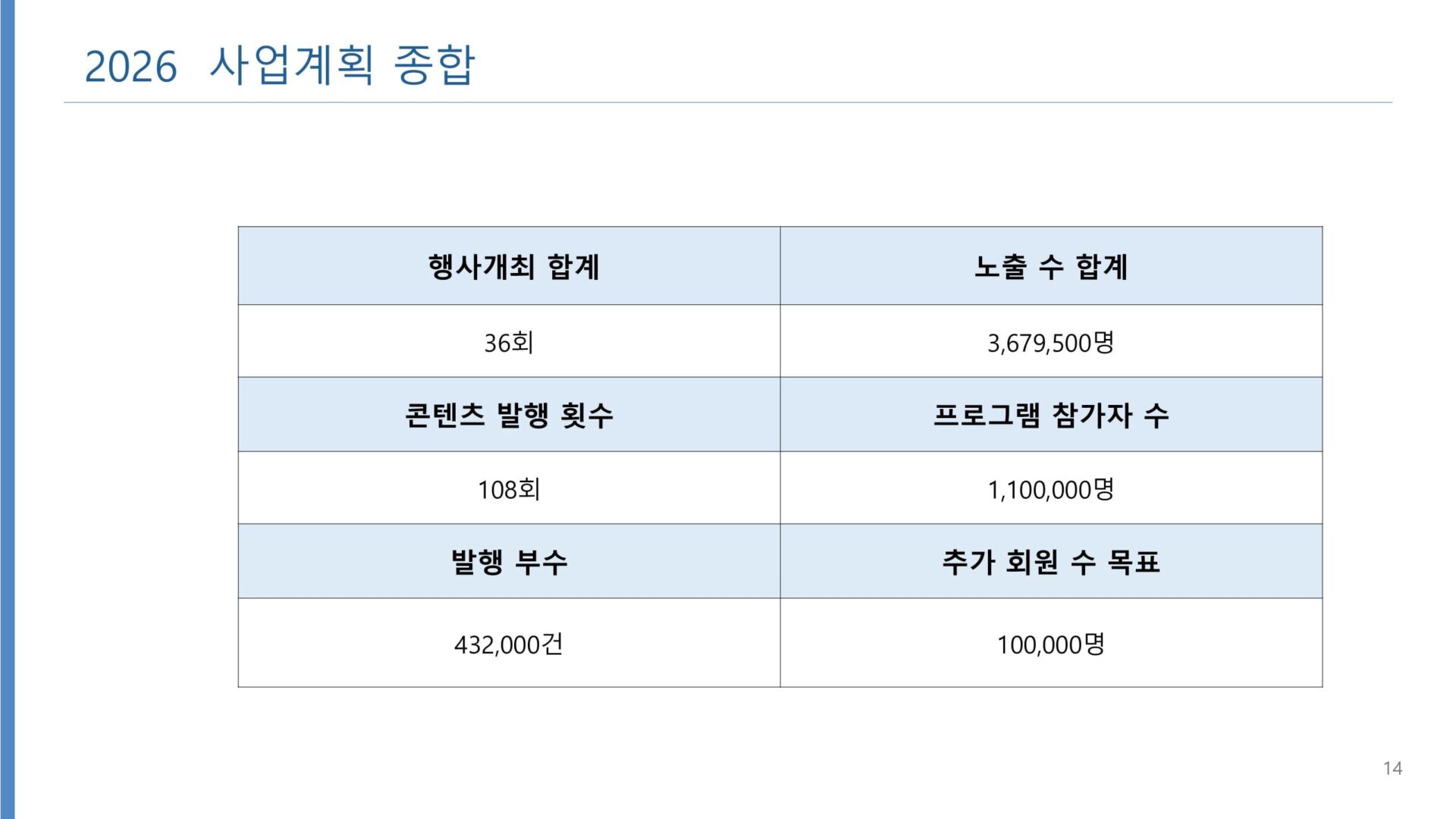 2026 사업계획 종합

| 행사개최 합계 | 노출 수 합계 |
|---|---|
| 36회 | 3,679,500명 |
| 콘텐츠 발행 횟수 | 프로그램 참가자 수 |
| 108회 | 1,100,000명 |
| 발행 부수 | 추가 회원 수 목표 |
| 432,000건 | 100,000명 |

14